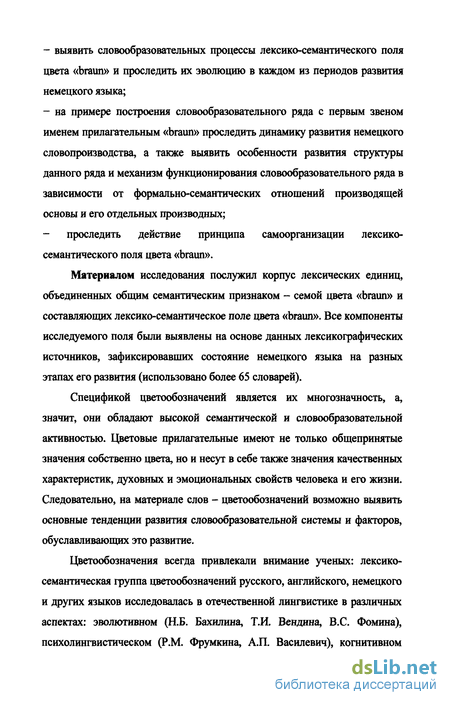 − выявить словообразовательных процессы лексико-семантического поля цвета «braun» и проследить их эволюцию в каждом из периодов развития немецкого языка;

− на примере построения словообразовательного ряда с первым звеном именем прилагательным «braun» проследить динамику развития немецкого словопроизводства, а также выявить особенности развития структуры данного ряда и механизм функционирования словообразовательного ряда в зависимости от формально-семантических отношений производящей основы и его отдельных производных;

− проследить действие принципа самоорганизации лексико-семантического поля цвета «braun».

Материалом исследования послужил корпус лексических единиц, объединенных общим семантическим признаком – семой цвета «braun» и составляющих лексико-семантическое поле цвета «braun». Все компоненты исследуемого поля были выявлены на основе данных лексикографических источников, зафиксировавших состояние немецкого языка на разных этапах его развития (использовано более 65 словарей).

Спецификой цветообозначений является их многозначность, а, значит, они обладают высокой семантической и словообразовательной активностью. Цветовые прилагательные имеют не только общепринятые значения собственно цвета, но и несут в себе также значения качественных характеристик, духовных и эмоциональных свойств человека и его жизни. Следовательно, на материале слов – цветообозначений возможно выявить основные тенденции развития словообразовательной системы и факторов, обуславливающих это развитие.

Цветообозначения всегда привлекали внимание ученых: лексико-семантическая группа цветообозначений русского, английского, немецкого и других языков исследовалась в отечественной лингвистике в различных аспектах: эволютивном (Н.Б. Бахилина, Т.И. Вендина, В.С. Фомина), психолингвистическом (Р.М. Фрумкина, А.П. Василевич), когнитивном

dsLib.net
библиотека диссертаций